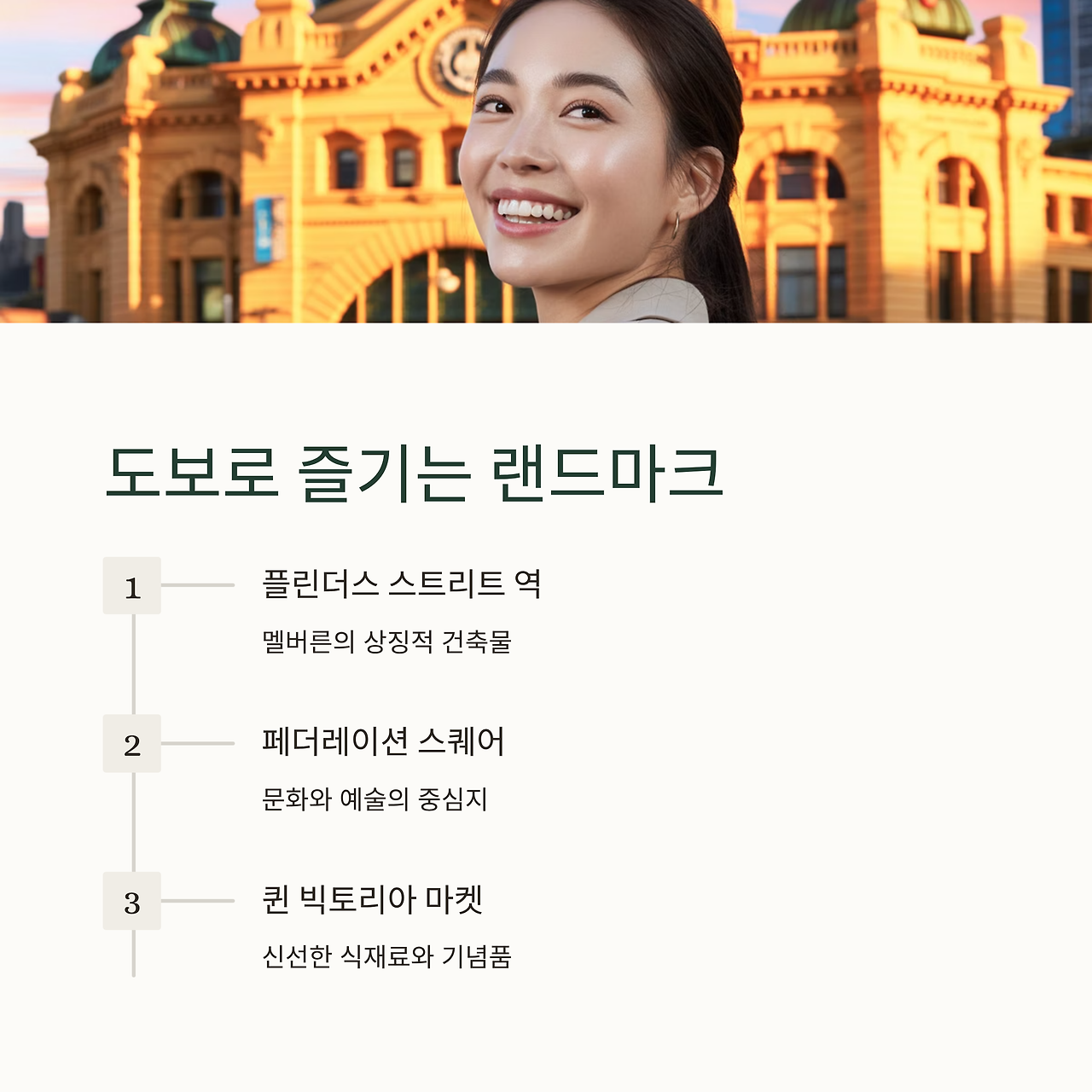 도보로 즐기는 랜드마크

1

플린더스 스트리트 역

멜버른의 상징적 건축물

2

페더레이션 스퀘어

문화와 예술의 중심지

3

퀸 빅토리아 마켓

신선한 식재료와 기념품